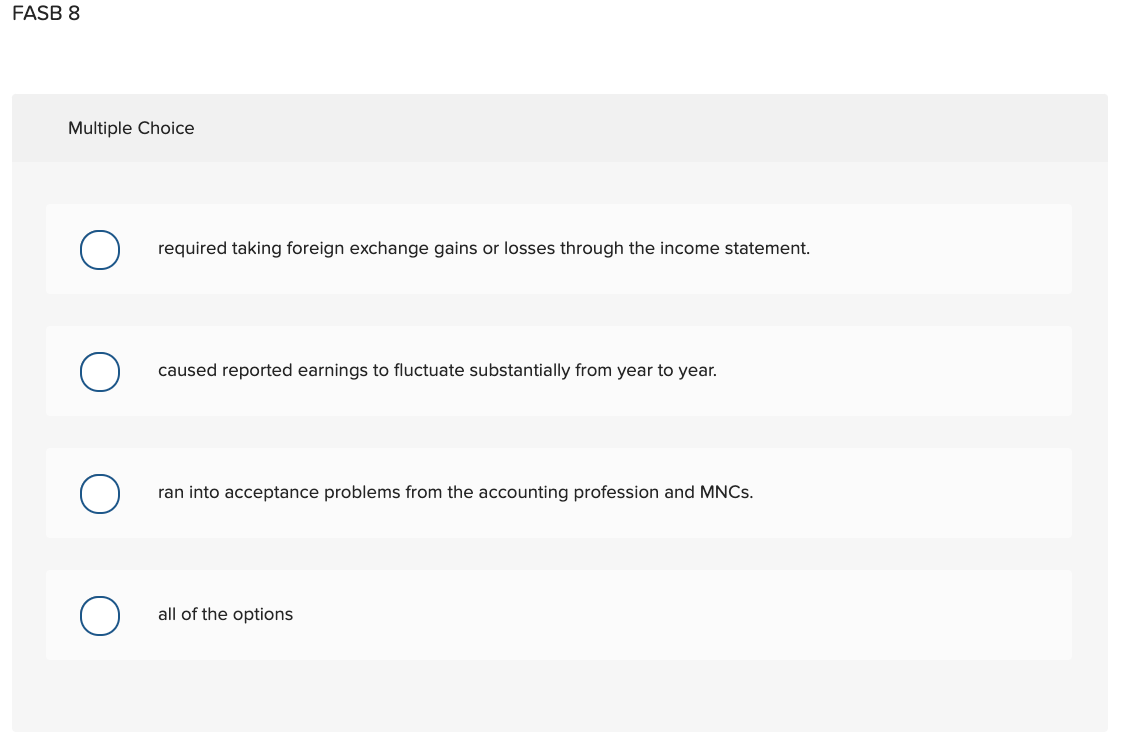 FASB 8

Multiple Choice

required taking foreign exchange gains or losses through the income statement.

caused reported earnings to fluctuate substantially from year to year.

ran into acceptance problems from the accounting profession and MNCs.

all of the options